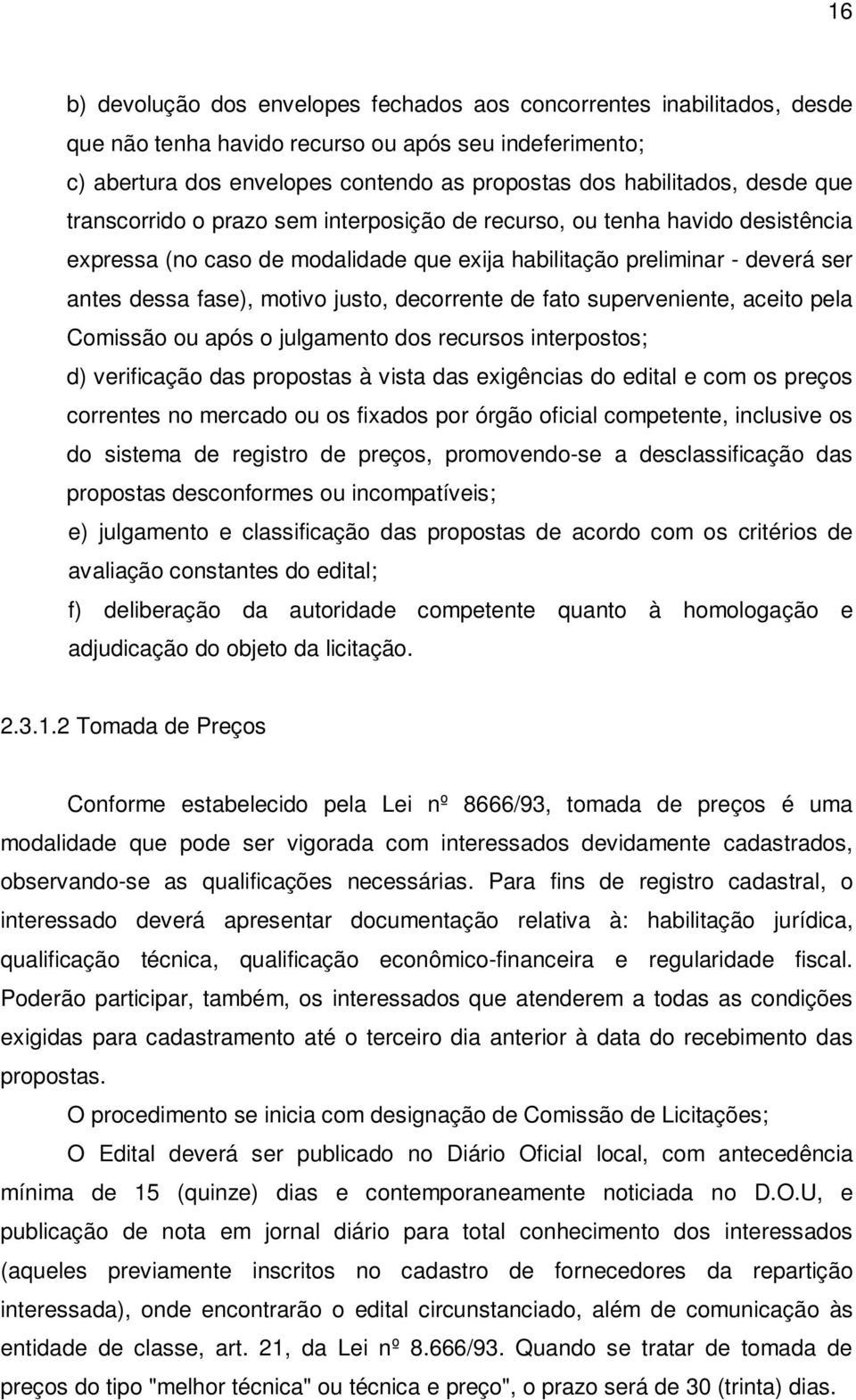 16

b) devolução dos envelopes fechados aos concorrentes inabilitados, desde que não tenha havido recurso ou após seu indeferimento;
c) abertura dos envelopes contendo as propostas dos habilitados, desde que transcorrido o prazo sem interposição de recurso, ou tenha havido desistência expressa (no caso de modalidade que exija habilitação preliminar - deverá ser antes dessa fase), motivo justo, decorrente de fato superveniente, aceito pela Comissão ou após o julgamento dos recursos interpostos;
d) verificação das propostas à vista das exigências do edital e com os preços correntes no mercado ou os fixados por órgão oficial competente, inclusive os do sistema de registro de preços, promovendo-se a desclassificação das propostas desconformes ou incompatíveis;
e) julgamento e classificação das propostas de acordo com os critérios de avaliação constantes do edital;
f) deliberação da autoridade competente quanto à homologação e adjudicação do objeto da licitação.

2.3.1.2 Tomada de Preços

Conforme estabelecido pela Lei nº 8666/93, tomada de preços é uma modalidade que pode ser vigorada com interessados devidamente cadastrados, observando-se as qualificações necessárias. Para fins de registro cadastral, o interessado deverá apresentar documentação relativa à: habilitação jurídica, qualificação técnica, qualificação econômico-financeira e regularidade fiscal. Poderão participar, também, os interessados que atenderem a todas as condições exigidas para cadastramento até o terceiro dia anterior à data do recebimento das propostas.

O procedimento se inicia com designação de Comissão de Licitações;

O Edital deverá ser publicado no Diário Oficial local, com antecedência mínima de 15 (quinze) dias e contemporaneamente noticiada no D.O.U, e publicação de nota em jornal diário para total conhecimento dos interessados (aqueles previamente inscritos no cadastro de fornecedores da repartição interessada), onde encontrarão o edital circunstanciado, além de comunicação às entidade de classe, art. 21, da Lei nº 8.666/93. Quando se tratar de tomada de preços do tipo "melhor técnica" ou técnica e preço", o prazo será de 30 (trinta) dias.